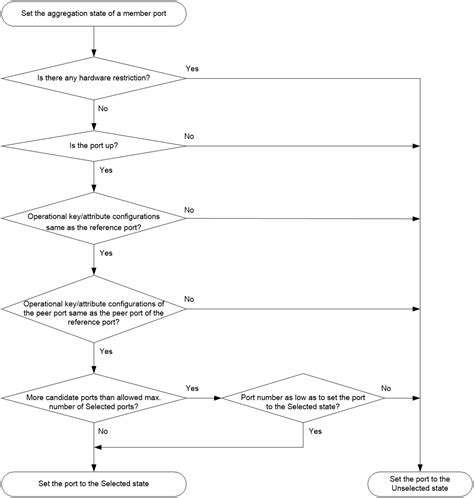 Set the aggregation state of a member port

Is there any hardware restriction?

Yes

No

Is the port up?

No

Yes

Operational key/attribute configurations same as the reference port?

No

Yes

Operational key/attribute configurations of the peer port same as the peer port of the reference port?

No

Yes

More candidate ports than allowed max. number of Selected ports?

Yes

Port number as low as to set the port to the Selected state?

No

No

Yes

Set the port to the Selected state

Set the port to the Unselected state